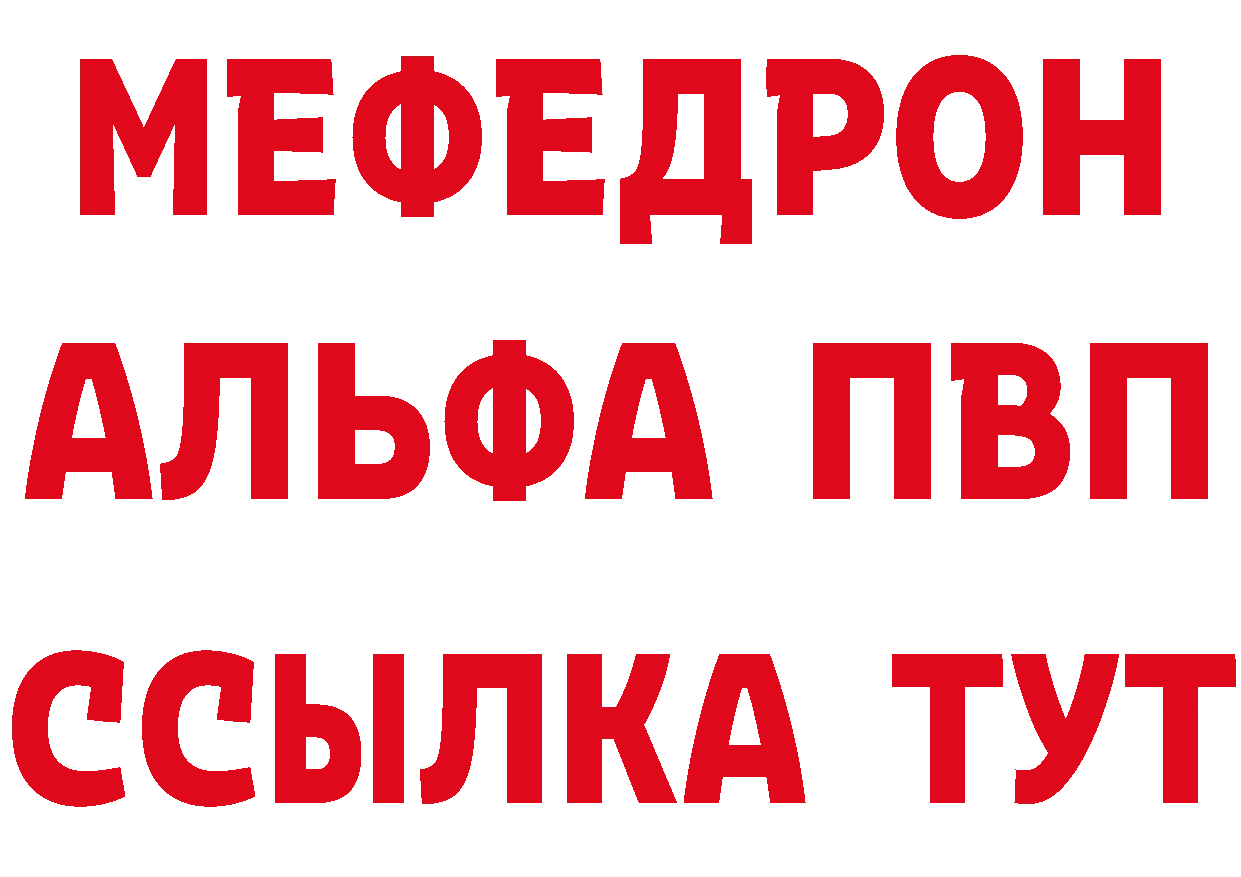 МЕФЕДРОН
АЛЬФА ПВП
ССЫЛКА ТУТ